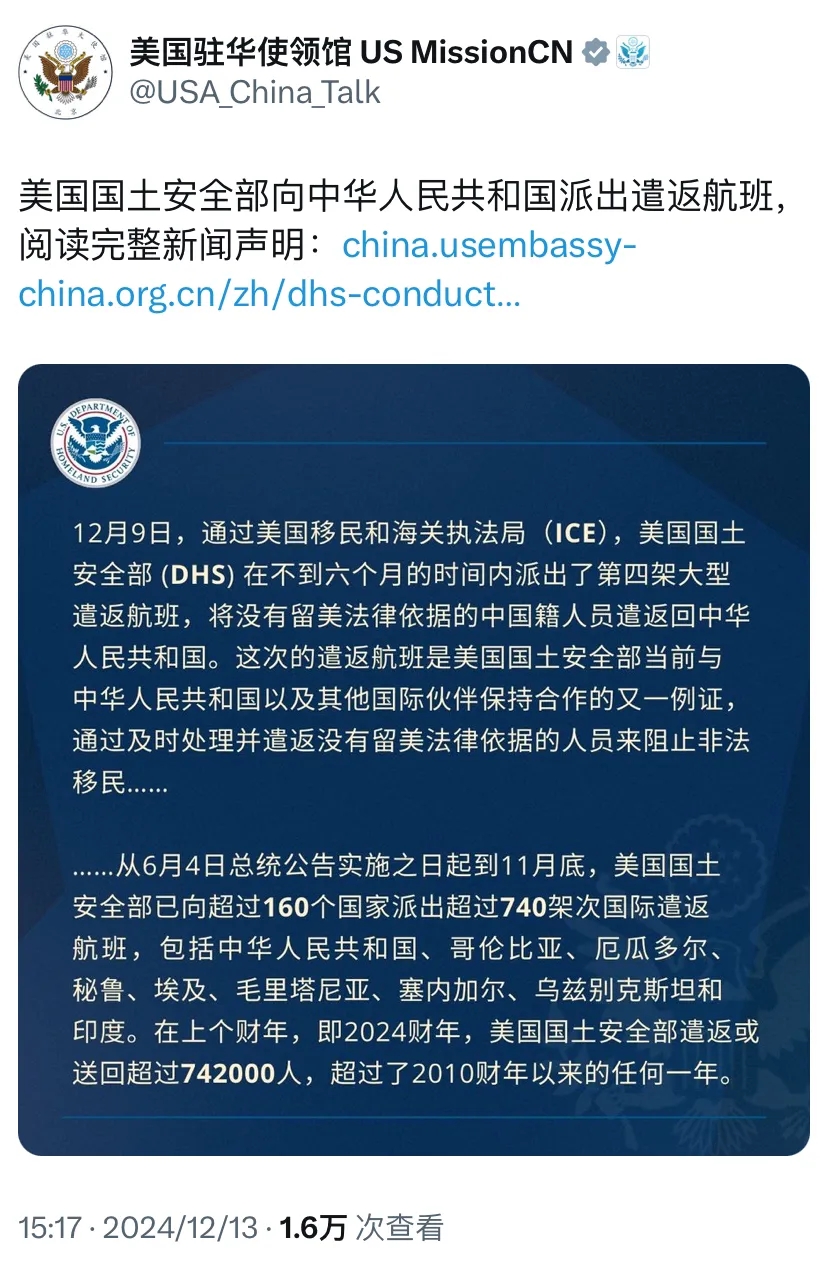 美国驻华使领馆 US MissionCN
@USA_China_Talk

美国国土安全部向中华人民共和国派出遣返航班，阅读完整新闻声明：china.usembassy-china.org.cn/zh/dhs-conduct...

U.S. DEPARTMENT OF HOMELAND SECURITY

12月9日，通过美国移民和海关执法局（ICE），美国国土安全部 (DHS) 在不到六个月的时间内派出了第四架大型遣返航班，将没有留美法律依据的中国籍人员遣返回中华人民共和国。这次的遣返航班是美国国土安全部当前与中华人民共和国以及其他国际伙伴保持合作的又一例证，通过及时处理并遣返没有留美法律依据的人员来阻止非法移民……

……从6月4日总统公告实施之日起到11月底，美国国土安全部已向超过160个国家派出超过740架次国际遣返航班，包括中华人民共和国、哥伦比亚、厄瓜多尔、秘鲁、埃及、毛里塔尼亚、塞内加尔、乌兹别克斯坦和印度。在上个财年，即2024财年，美国国土安全部遣返或送回超过742000人，超过了2010财年以来的任何一年。

15:17 · 2024/12/13 · 1.6万 次查看